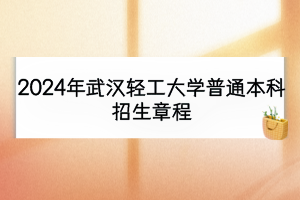 2024年武汉轻工大学普通本科招生章程